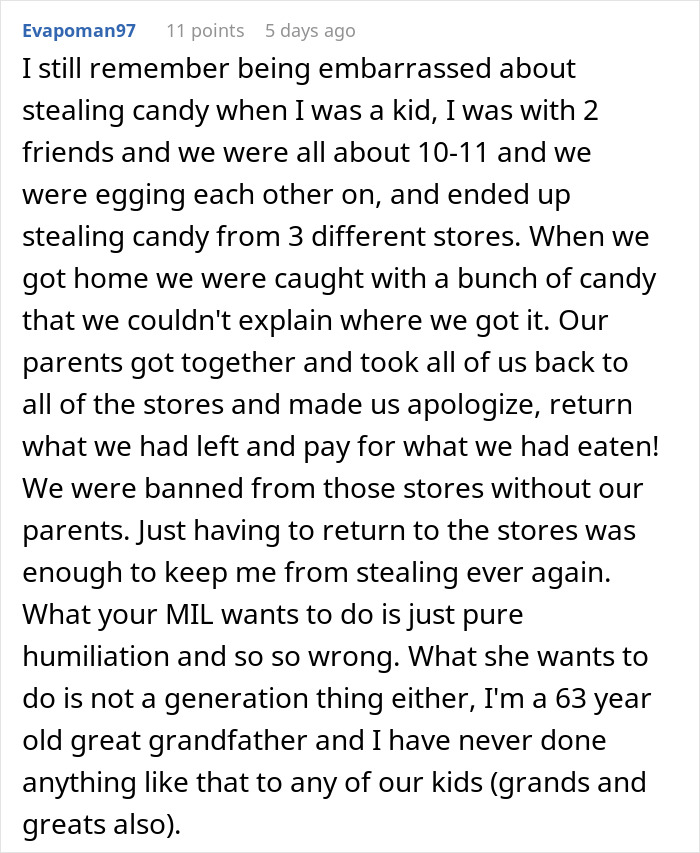 Evapoman97 11 points 5 days ago

I still remember being embarrassed about stealing candy when I was a kid, I was with 2 friends and we were all about 10-11 and we were egging each other on, and ended up stealing candy from 3 different stores. When we got home we were caught with a bunch of candy that we couldn't explain where we got it. Our parents got together and took all of us back to all of the stores and made us apologize, return what we had left and pay for what we had eaten! We were banned from those stores without our parents. Just having to return to the stores was enough to keep me from stealing ever again. What your MIL wants to do is just pure humiliation and so so wrong. What she wants to do is not a generation thing either, I'm a 63 year old great grandfather and I have never done anything like that to any of our kids (grands and greats also).